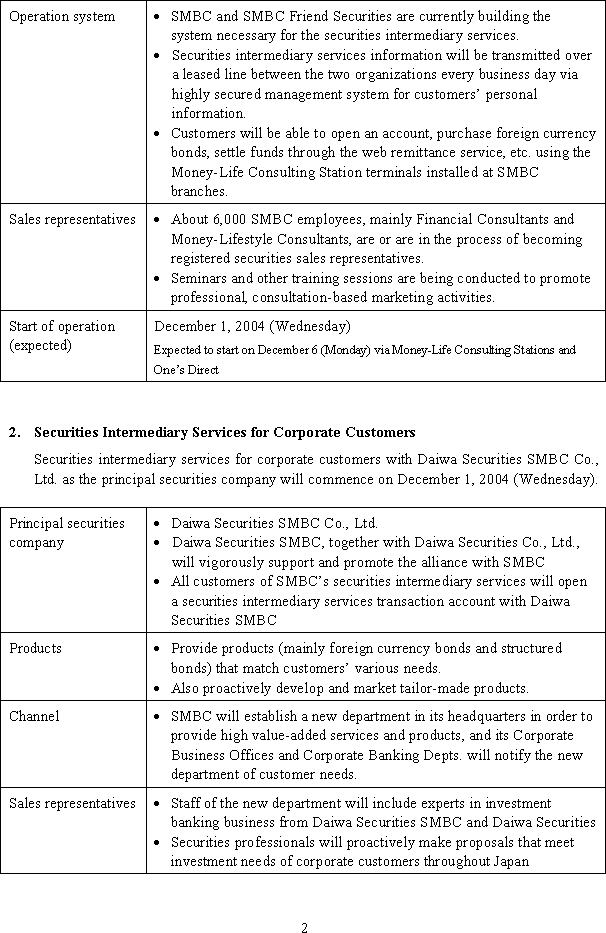 | Operation system | • SMBC and SMBC Friend Securities are currently building the system necessary for the securities intermediary services. • Securities intermediary services information will be transmitted over a leased line between the two organizations every business day via highly secured management system for customers' personal information. • Customers will be able to open an account, purchase foreign currency bonds, settle funds through the web remittance service, etc. using the Money-Life Consulting Station terminals installed at SMBC branches. |
|---|---|
| Sales representatives | • About 6,000 SMBC employees, mainly Financial Consultants and Money-Lifestyle Consultants, are or are in the process of becoming registered securities sales representatives. • Seminars and other training sessions are being conducted to promote professional, consultation-based marketing activities. |
| Start of operation (expected) | December 1, 2004 (Wednesday) Expected to start on December 6 (Monday) via Money-Life Consulting Stations and One's Direct |

2. Securities Intermediary Services for Corporate Customers

Securities intermediary services for corporate customers with Daiwa Securities SMBC Co., Ltd. as the principal securities company will commence on December 1, 2004 (Wednesday).

| Principal securities company | • Daiwa Securities SMBC Co., Ltd. • Daiwa Securities SMBC, together with Daiwa Securities Co., Ltd., will vigorously support and promote the alliance with SMBC • All customers of SMBC's securities intermediary services will open a securities intermediary services transaction account with Daiwa Securities SMBC |
|---|---|
| Products | • Provide products (mainly foreign currency bonds and structured bonds) that match customers' various needs. • Also proactively develop and market tailor-made products. |
| Channel | • SMBC will establish a new department in its headquarters in order to provide high value-added services and products, and its Corporate Business Offices and Corporate Banking Depts. will notify the new department of customer needs. |
| Sales representatives | • Staff of the new department will include experts in investment banking business from Daiwa Securities SMBC and Daiwa Securities • Securities professionals will proactively make proposals that meet investment needs of corporate customers throughout Japan |

2